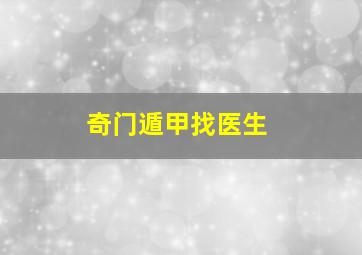 奇门遁甲找医生